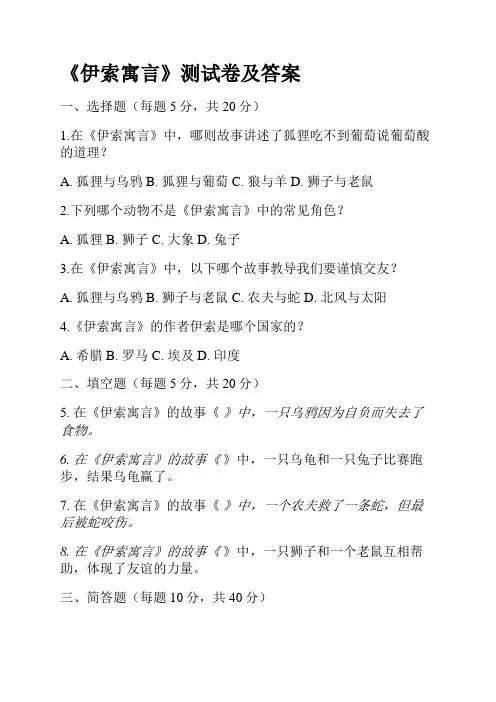 《伊索寓言》测试卷及答案

一、选择题（每题 5 分，共 20 分）

1.在《伊索寓言》中，哪则故事讲述了狐狸吃不到葡萄说葡萄酸的道理？

A. 狐狸与乌鸦 B. 狐狸与葡萄 C. 狼与羊 D. 狮子与老鼠

2.下列哪个动物不是《伊索寓言》中的常见角色？

A. 狐狸 B. 狮子 C. 大象 D. 兔子

3.在《伊索寓言》中，以下哪个故事教导我们要谨慎交友？

A. 狐狸与乌鸦 B. 狮子与老鼠 C. 农夫与蛇 D. 北风与太阳

4.《伊索寓言》的作者伊索是哪个国家的？

A. 希腊 B. 罗马 C. 埃及 D. 印度

二、填空题（每题 5 分，共 20 分）

5. 在《伊索寓言》的故事《 》中，一只乌鸦因为自负而失去了食物。

6. 在《伊索寓言》的故事《》中，一只乌龟和一只兔子比赛跑步，结果乌龟赢了。

7. 在《伊索寓言》的故事《 》中，一个农夫救了一条蛇，但最后被蛇咬伤。

8. 在《伊索寓言》的故事《》中，一只狮子和一个老鼠互相帮助，体现了友谊的力量。

三、简答题（每题 10 分，共 40 分）